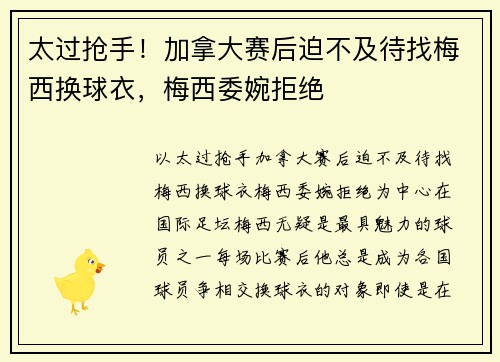 太过抢手！加拿大赛后迫不及待找梅西换球衣，梅西委婉拒绝

以太过抢手加拿大赛后迫不及待找梅西换球衣梅西委婉拒绝为中心在国际足坛梅西无疑是最具魅力的球员之一每场比赛后他总是成为各国球员争相交换球衣的对象即使是在